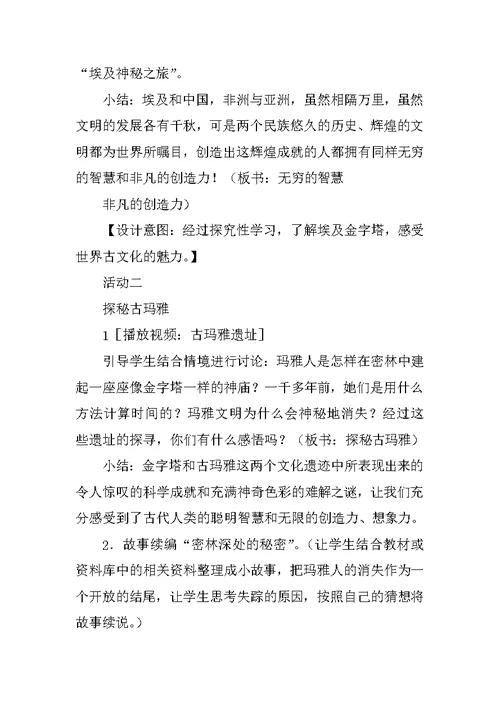 “埃及神秘之旅”。

小结：埃及和中国，非洲与亚洲，虽然相隔万里，虽然文明的发展各有千秋，可是两个民族悠久的历史、辉煌的文明都为世界所瞩目，创造出这辉煌成就的人都拥有同样无穷的智慧和非凡的创造力！（板书：无穷的智慧

非凡的创造力）

【设计意图：经过探究性学习，了解埃及金字塔，感受世界古文化的魅力。】

活动二

探秘古玛雅

1［播放视频：古玛雅遗址］

引导学生结合情境进行讨论：玛雅人是怎样在密林中建起一座座像金字塔一样的神庙？一千多年前，她们是用什么方法计算时间的？玛雅文明为什么会神秘地消失？经过这些遗址的探寻，你们有什么感悟吗？（板书：探秘古玛雅）

小结：金字塔和古玛雅这两个文化遗迹中所表现出来的令人惊叹的科学成就和充满神奇色彩的难解之谜，让我们充分感受到了古代人类的聪明智慧和无限的创造力、想象力。

2．故事续编“密林深处的秘密”。（让学生结合教材或资料库中的相关资料整理成小故事，把玛雅人的消失作为一个开放的结尾，让学生思考失踪的原因，按照自己的猜想将故事续说。）